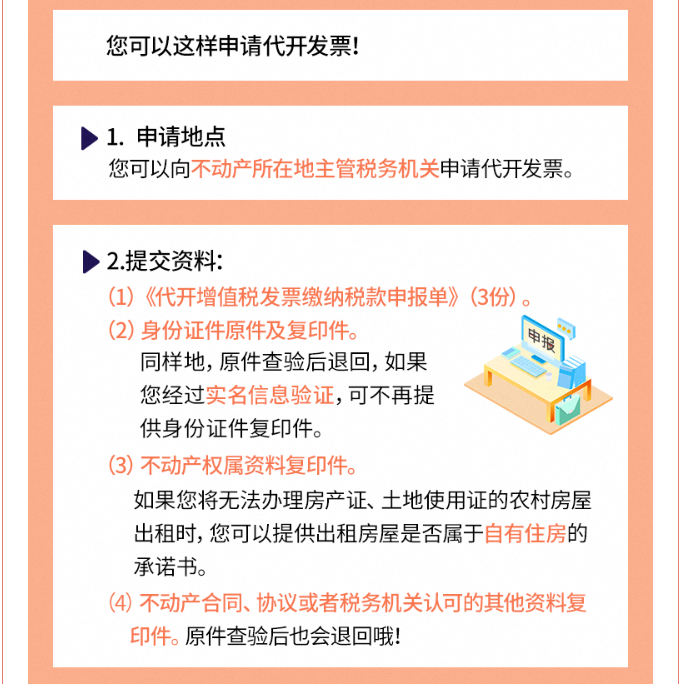 您可以这样申请代开发票!

1. 申请地点
您可以向不动产所在地主管税务机关申请代开发票。

2.提交资料:
(1)《代开增值税发票缴纳税款申报单》(3份)。
(2) 身份证件原件及复印件。
同样地,原件查验后退回,如果您经过实名信息验证,可不再提供身份证件复印件。

申报

(3) 不动产权属资料复印件。
如果您将无法办理房产证、土地使用证的农村房屋出租时,您可以提供出租房屋是否属于自有住房的承诺书。
(4) 不动产合同、协议或者税务机关认可的其他资料复印件。原件查验后也会退回哦!